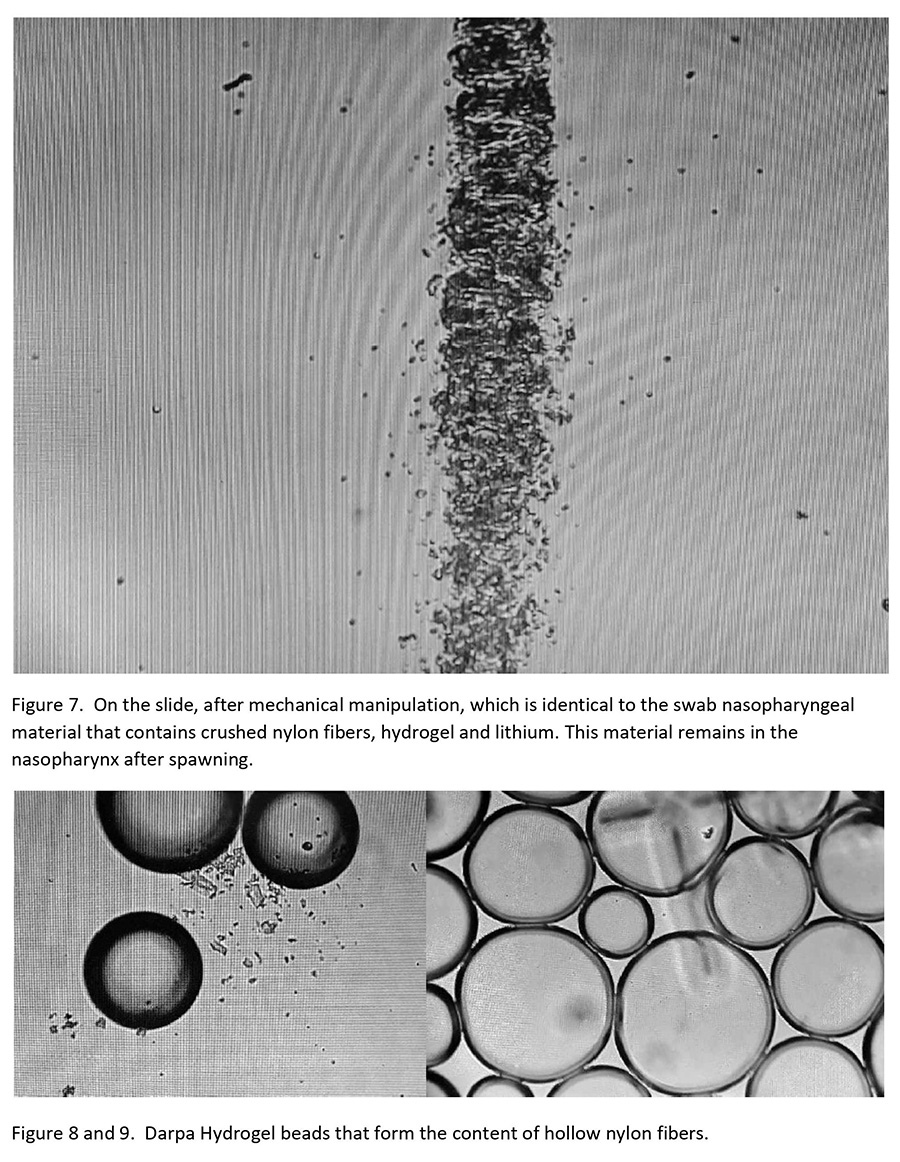 Figure 7. On the slide, after mechanical manipulation, which is identical to the swab nasopharyngeal material that contains crushed nylon fibers, hydrogel and lithium. This material remains in the nasopharynx after spawning.

Figure 8 and 9. Darpa Hydrogel beads that form the content of hollow nylon fibers.